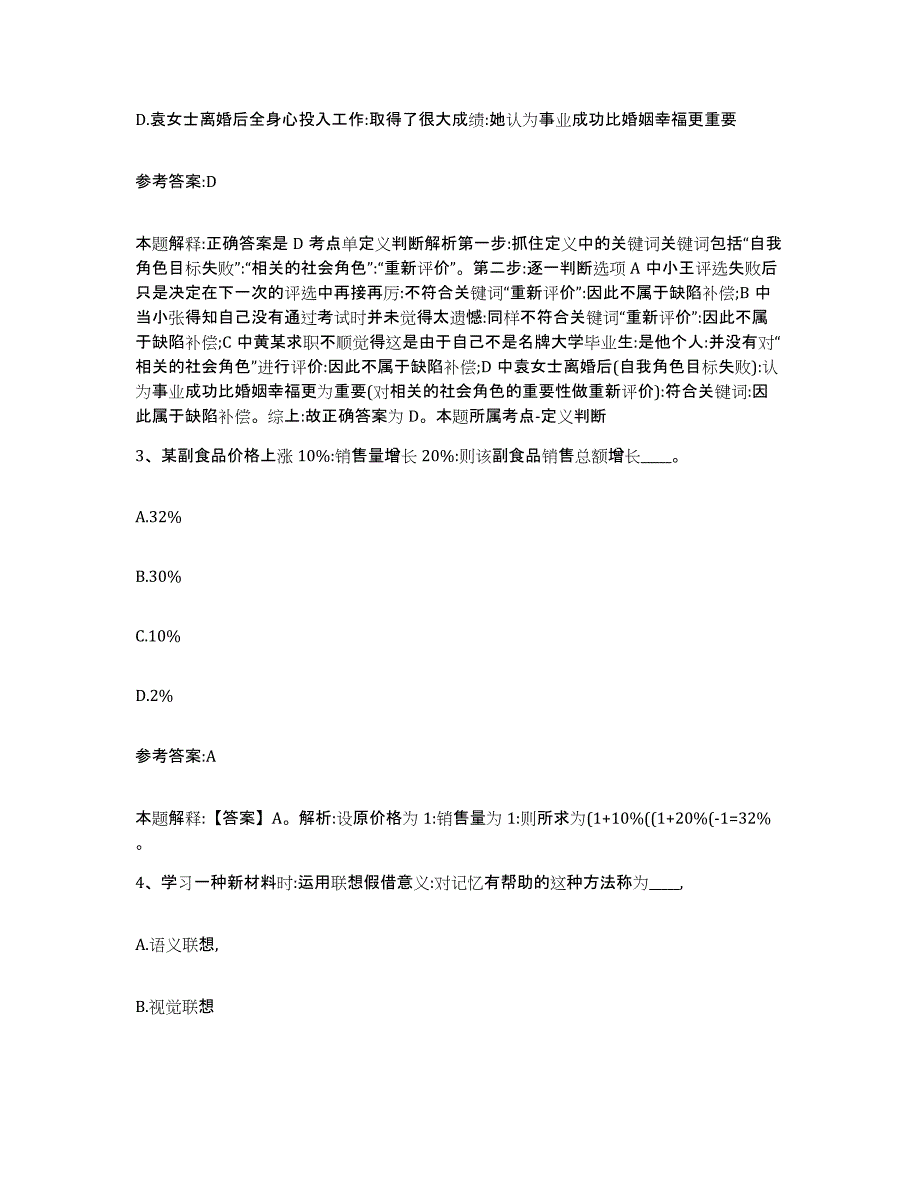 D.袁女士离婚后全身心投入工作:取得了很大成绩:她认为事业成功比婚姻幸福更重要

参考答案:D

本题解释:正确答案是 D 考点单定义判断解析第一步:抓住定义中的关键词关键词包括“自我角色目标失败”:“相关的社会角色”:“重新评价”。第二步:逐一判断选项 A 中小王评选失败后只是决定在下一次的评选中再接再厉:不符合关键词“重新评价”:因此不属于缺陷补偿;B 中当小张得知自己没有通过考试时并未觉得太遗憾:同样不符合关键词“重新评价”:因此不属于缺陷补偿;C 中黄某求职不顺觉得这是由于自己不是名牌大学毕业生:是他个人:并没有对“相关的社会角色”进行评价:因此不属于缺陷补偿;D 中袁女士离婚后(自我角色目标失败):认为事业成功比婚姻幸福更为重要(对相关的社会角色的重要性做重新评价):符合关键词:因此属于缺陷补偿。综上:故正确答案为 D。本题所属考点-定义判断

3、某副食品价格上涨 10%:销售量增长 20%:则该副食品销售总额增长____。

A.32%

B.30%

C.10%

D.2%

参考答案:A

本题解释:【答案】A。解析:设原价格为 1:销售量为 1:则所求为(1+10%((1+20%(-1=32%。

4、学习一种新材料时:运用联想假借意义:对记忆有帮助的这种方法称为____,

A.语义联想,

B.视觉联想